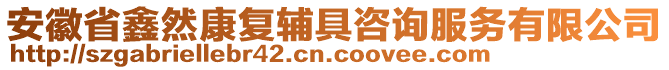 安徽省鑫然康复辅具咨询服务有限公司
http://szgabriellebr42.cn.coovee.com